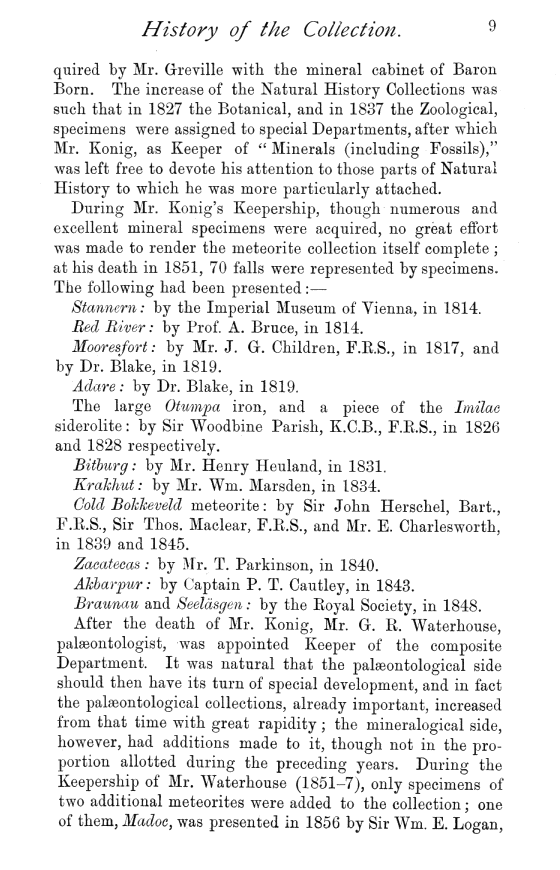 History of the Collection. 9

quired by Mr. Greville with the mineral cabinet of Baron Born. The increase of the Natural History Collections was such that in 1827 the Botanical, and in 1837 the Zoological, specimens were assigned to special Departments, after which Mr. Konig, as Keeper of "Minerals (including Fossils)," was left free to devote his attention to those parts of Natural History to which he was more particularly attached.

During Mr. Konig's Keepership, though numerous and excellent mineral specimens were acquired, no great effort was made to render the meteorite collection itself complete; at his death in 1851, 70 falls were represented by specimens. The following had been presented:—

Stannern: by the Imperial Museum of Vienna, in 1814.

Red River: by Prof. A. Bruce, in 1814.

Mooresfort: by Mr. J. G. Children, F.R.S., in 1817, and by Dr. Blake, in 1819.

Adare: by Dr. Blake, in 1819.

The large Otumpa iron, and a piece of the Imilac siderolite: by Sir Woodbine Parish, K.C.B., F.R.S., in 1826 and 1828 respectively.

Bitburg: by Mr. Henry Heuland, in 1831.

Krakhut: by Mr. Wm. Marsden, in 1834.

Cold Bokkeveld meteorite: by Sir John Herschel, Bart., F.R.S., Sir Thos. Maclear, F.R.S., and Mr. E. Charlesworth, in 1839 and 1845.

Zacatecas: by Mr. T. Parkinson, in 1840.

Akbarpur: by Captain P. T. Cautley, in 1843.

Braunau and Seeläsgen: by the Royal Society, in 1848.

After the death of Mr. Konig, Mr. G. R. Waterhouse, palæontologist, was appointed Keeper of the composite Department. It was natural that the palæontological side should then have its turn of special development, and in fact the palæontological collections, already important, increased from that time with great rapidity; the mineralogical side, however, had additions made to it, though not in the proportion allotted during the preceding years. During the Keepership of Mr. Waterhouse (1851–7), only specimens of two additional meteorites were added to the collection; one of them, Madoc, was presented in 1856 by Sir Wm. E. Logan,